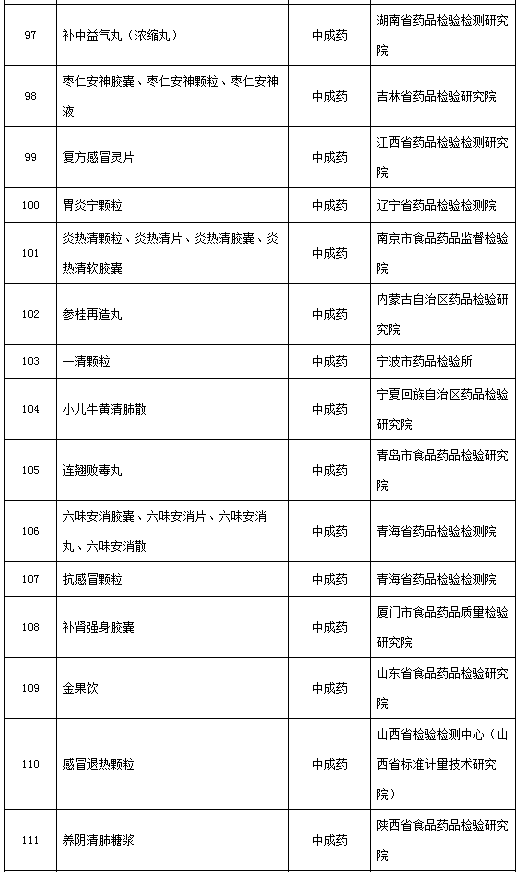 | | | | |
|---|---|---|---|
| 97 | 补中益气丸（浓缩丸） | 中成药 | 湖南省药品检验检测研究院 |
| 98 | 枣仁安神胶囊、枣仁安神颗粒、枣仁安神液 | 中成药 | 吉林省药品检验研究院 |
| 99 | 复方感冒灵片 | 中成药 | 江西省药品检验检测研究院 |
| 100 | 胃炎宁颗粒 | 中成药 | 辽宁省药品检验检测院 |
| 101 | 炎热清颗粒、炎热清片、炎热清胶囊、炎热清软胶囊 | 中成药 | 南京市食品药品监督检验院 |
| 102 | 参桂再造丸 | 中成药 | 内蒙古自治区药品检验研究院 |
| 103 | 一清颗粒 | 中成药 | 宁波市药品检验所 |
| 104 | 小儿牛黄清肺散 | 中成药 | 宁夏回族自治区药品检验研究院 |
| 105 | 连翘败毒丸 | 中成药 | 青岛市食品药品检验研究院 |
| 106 | 六味安消胶囊、六味安消片、六味安消丸、六味安消散 | 中成药 | 青海省药品检验检测院 |
| 107 | 抗感冒颗粒 | 中成药 | 青海省药品检验检测院 |
| 108 | 补肾强身胶囊 | 中成药 | 厦门市食品药品质量检验研究院 |
| 109 | 金果饮 | 中成药 | 山东省食品药品检验研究院 |
| 110 | 感冒退热颗粒 | 中成药 | 山西省检验检测中心（山西省标准计量技术研究院） |
| 111 | 养阴清肺糖浆 | 中成药 | 陕西省食品药品检验研究院 |